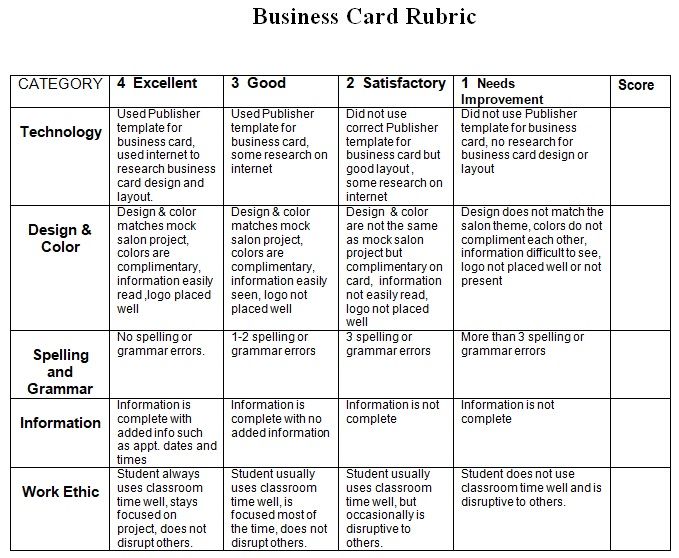 Business Card Rubric

| CATEGORY | 4 Excellent | 3 Good | 2 Satisfactory | 1 Needs Improvement | Score |
|---|---|---|---|---|---|
| Technology | Used Publisher template for business card, used internet to research business card design and layout. | Used Publisher template for business card, some research on internet | Did not use correct Publisher template for business card but good layout , some research on internet | Did not use Publisher template for business card, no research for business card design or layout | |
| Design & Color | Design & color matches mock salon project, colors are complimentary, information easily read ,logo placed well | Design & color matches mock salon project, colors are complimentary, information easily seen, logo not placed well | Design & color are not the same as mock salon project but complimentary on card, information not easily read, logo not placed well | Design does not match the salon theme, colors do not compliment each other, information difficult to see, logo not placed well or not present | |
| Spelling and Grammar | No spelling or grammar errors. | 1-2 spelling or grammar errors | 3 spelling or grammar errors | More than 3 spelling or grammar errors | |
| Information | Information is complete with added info such as appt. dates and times | Information is complete with no added information | Information is not complete | Information is not complete | |
| Work Ethic | Student always uses classroom time well, stays focused on project, does not disrupt others. | Student usually uses classroom time well, is focused most of the time, does not disrupt others. | Student usually uses classroom time well, but occasionally is disruptive to others. | Student does not use classroom time well and is disruptive to others. | |